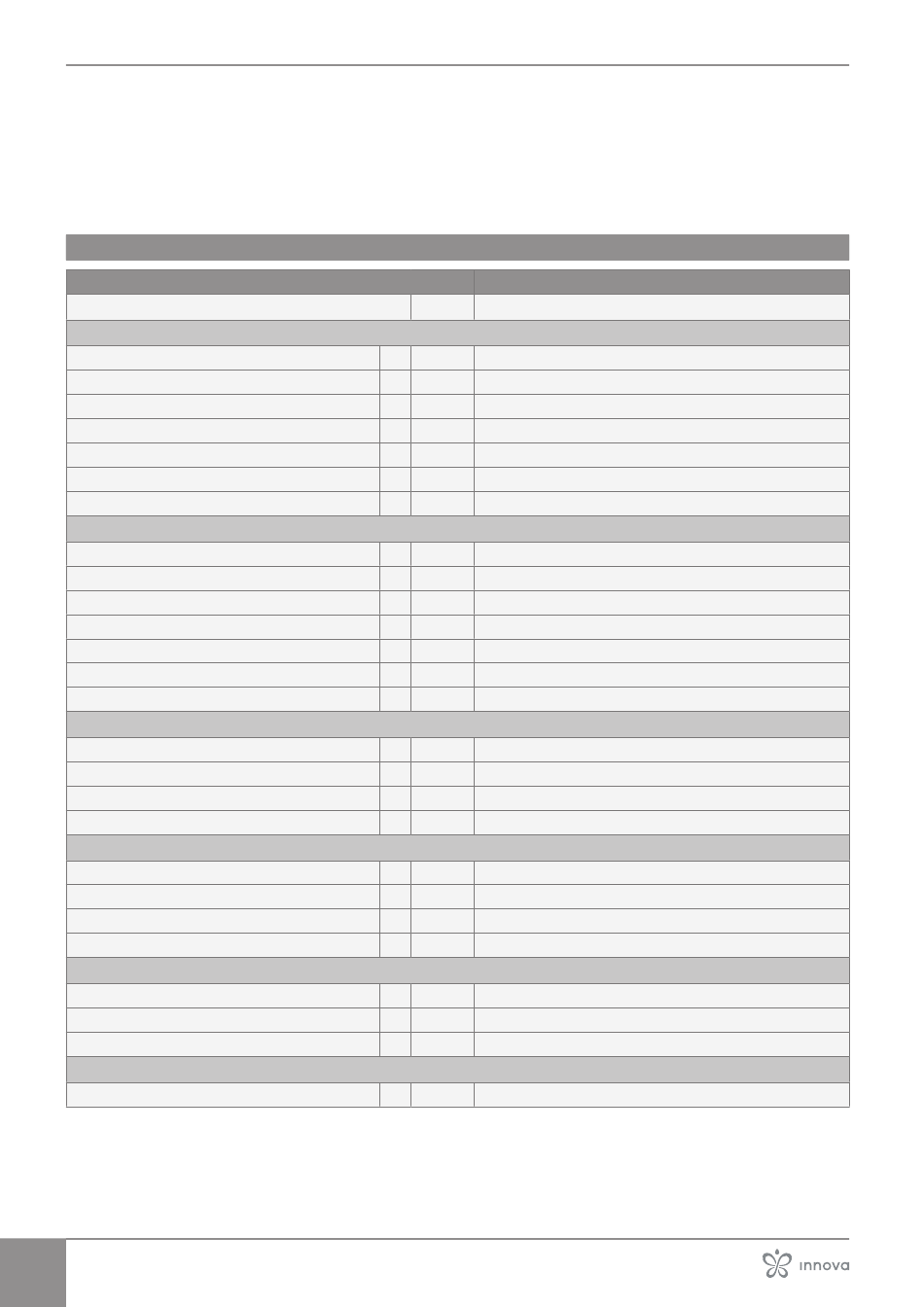 innova